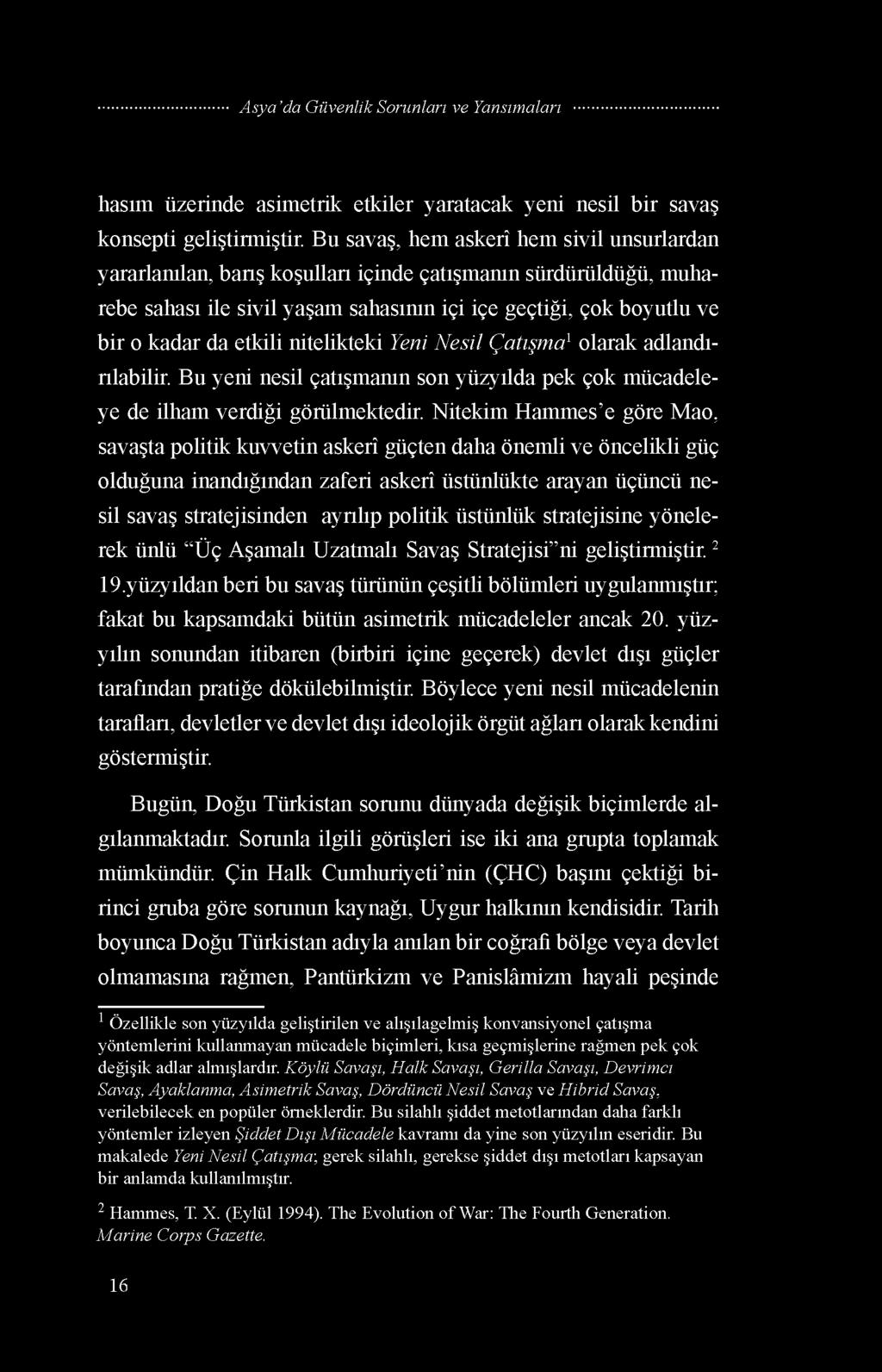 Asya'da Güvenlik Sorunları ve Yansımaları

hasım üzerinde asimetrik etkiler yaratacak yeni nesil bir savaş konsepti geliştirmiştir. Bu savaş, hem askerî hem sivil unsurlardan yararlanılan, barış koşulları içinde çatışmanın sürdürüldüğü, muharebe sahası ile sivil yaşam sahasının içi içe geçtiği, çok boyutlu ve bir o kadar da etkili nitelikteki Yeni Nesil Çatışma$^1$ olarak adlandırılabilir. Bu yeni nesil çatışmanın son yüzyılda pek çok mücadeleye de ilham verdiği görülmektedir. Nitekim Hammes'e göre Mao, savaşta politik kuvvetin askerî güçten daha önemli ve öncelikli güç olduğuna inandığından zaferi askerî üstünlükte arayan üçüncü nesil savaş stratejisinden ayrılıp politik üstünlük stratejisine yönelerek ünlü "Üç Aşamalı Uzatmalı Savaş Stratejisi"ni geliştirmiştir. $^2$ 19.yüzyıldan beri bu savaş türünün çeşitli bölümleri uygulanmıştır; fakat bu kapsamdaki bütün asimetrik mücadeleler ancak 20. yüzyılın sonundan itibaren (birbiri içine geçerek) devlet dışı güçler tarafından pratiğe dökülebilmiştir. Böylece yeni nesil mücadelenin tarafları, devletler ve devlet dışı ideolojik örgüt ağları olarak kendini göstermiştir.

Bugün, Doğu Türkistan sorunu dünyada değişik biçimlerde algılanmaktadır. Sorunla ilgili görüşleri ise iki ana grupta toplamak mümkündür. Çin Halk Cumhuriyeti'nin (ÇHC) başını çektiği birinci gruba göre sorunun kaynağı, Uygur halkının kendisidir. Tarih boyunca Doğu Türkistan adıyla anılan bir coğrafi bölge veya devlet olmamasına rağmen, Pantürkizm ve Panislâmizm hayali peşinde

$^1$ Özellikle son yüzyılda geliştirilen ve alışılagelmiş konvansiyonel çatışma yöntemlerini kullanmayan mücadele biçimleri, kısa geçmişlerine rağmen pek çok değişik adlar almışlardır. Köylü Savaşı, Halk Savaşı, Gerilla Savaşı, Devrimci Savaş, Ayaklanma, Asimetrik Savaş, Dördüncü Nesil Savaş ve Hibrid Savaş, verilebilecek en popüler örneklerdir. Bu silahlı şiddet metotlarından daha farklı yöntemler izleyen Şiddet Dışı Mücadele kavramı da yine son yüzyılın eseridir. Bu makalede Yeni Nesil Çatışma; gerek silahlı, gerekse şiddet dışı metotları kapsayan bir anlamda kullanılmıştır.

$^2$ Hammes, T. X. (Eylül 1994). The Evolution of War: The Fourth Generation. Marine Corps Gazette.

16